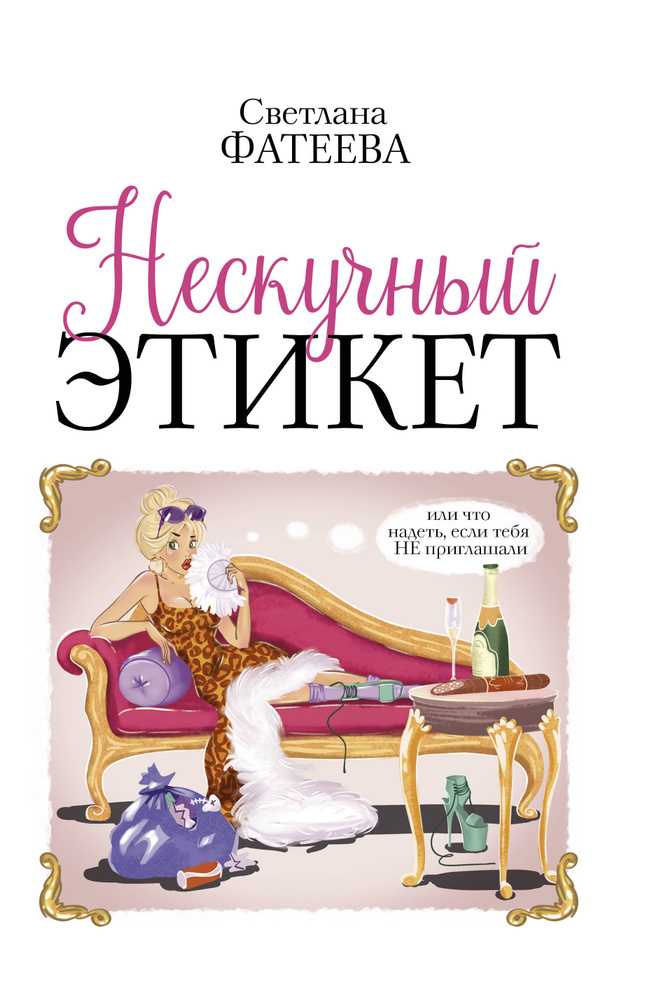 Светлана
ФАТЕЕВА

Нескучный
ЭТИКЕТ

или что надеть, если тебя НЕ приглашали